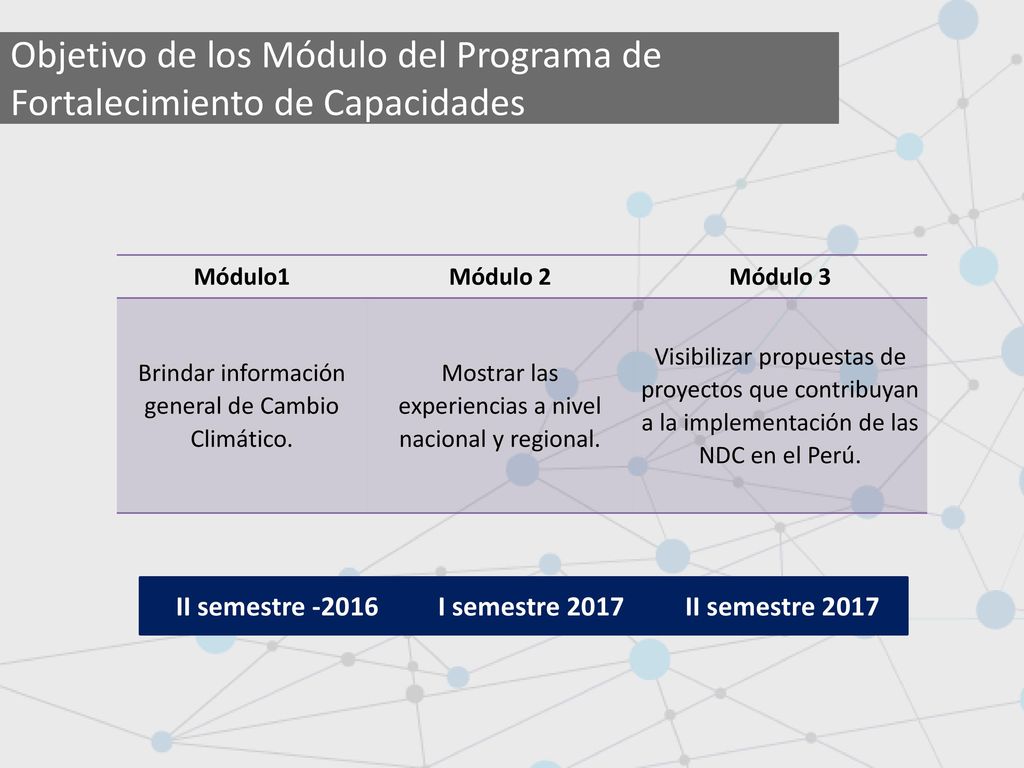 Objetivo de los Módulo del Programa de Fortalecimiento de Capacidades

| Módulo1 | Módulo 2 | Módulo 3 |
|---|---|---|
| Brindar información general de Cambio Climático. | Mostrar las experiencias a nivel nacional y regional. | Visibilizar propuestas de proyectos que contribuyan a la implementación de las NDC en el Perú. |

II semestre -2016 I semestre 2017 II semestre 2017